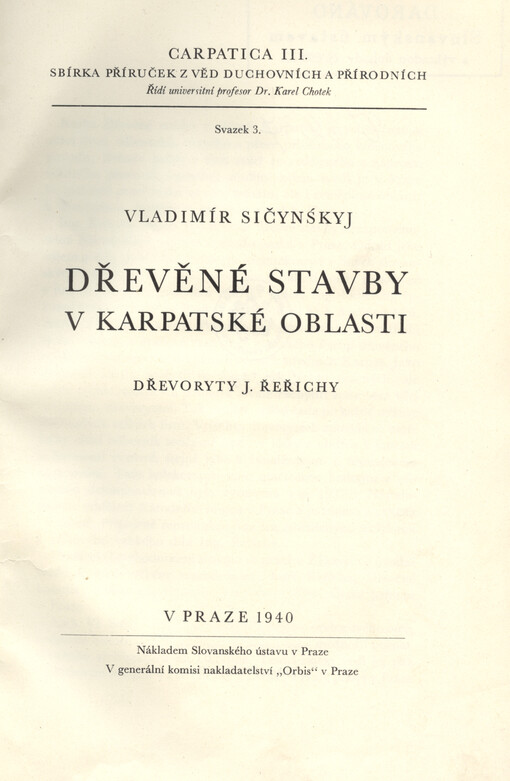 CARPATICA III.
SBÍRKA PŘÍRUČEK Z VĚD DUCHOVNÍCH A PŘÍRODNÍCH
Řídí universitní profesor Dr. Karel Chotek

Svazek 3.

VLADIMÍR SIČYNŚKYJ

DŘEVĚNÉ STAVBY
V KARPATSKÉ OBLASTI

DŘEVORYTY J. ŘEŘICHY

V PRAZE 1940

Nákladem Slovanského ústavu v Praze
V generální komisi nakladatelství „Orbis“ v Praze